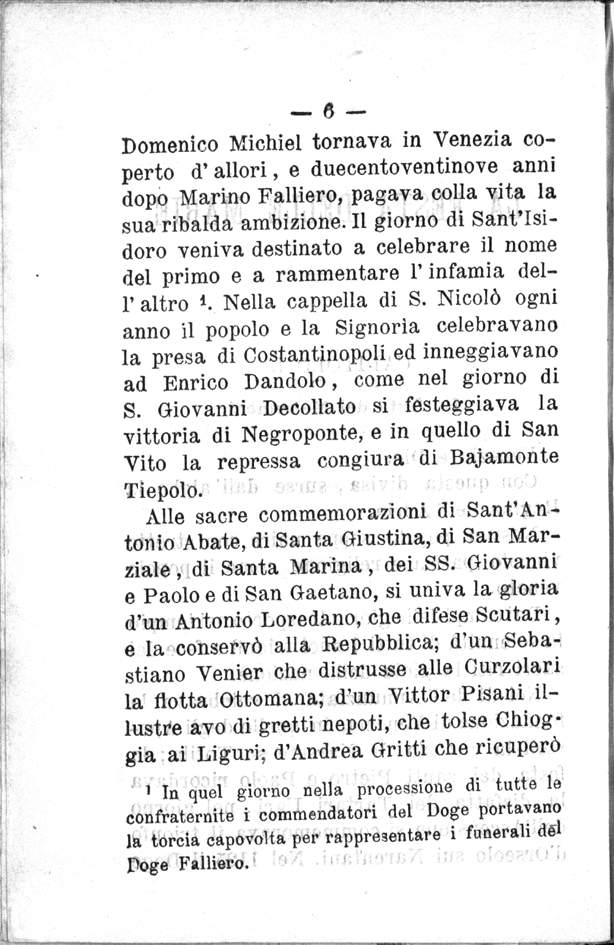 — 6 —

Domenico Michiel tornava in Venezia coperto d'allori, e duecentoventinove anni dopo Marino Falliero, pagava colla vita la sua ribalda ambizione. Il giorno di Sant'Isidoro veniva destinato a celebrare il nome del primo e a rammentare l'infamia dell'altro $^1$. Nella cappella di S. Nicolò ogni anno il popolo e la Signoria celebravano la presa di Costantinopoli ed inneggiavano ad Enrico Dandolo, come nel giorno di S. Giovanni Decollato si festeggiava la vittoria di Negroponte, e in quello di San Vito la repressa congiura di Bajamonte Tiepolo.

Alle sacre commemorazioni di Sant'Antonio Abate, di Santa Giustina, di San Marziale, di Santa Marina, dei SS. Giovanni e Paolo e di San Gaetano, si univa la gloria d'un Antonio Loredano, che difese Scutari, e la conservò alla Repubblica; d'un Sebastiano Venier che distrusse alle Curzolari la flotta Ottomana; d'un Vittor Pisani illustre avo di gretti nepoti, che tolse Chioggia ai Liguri; d'Andrea Gritti che ricuperò

$^1$ In quel giorno nella processione di tutte le confraternite i commendatori del Doge portavano la torcia capovolta per rappresentare i funerali del Doge Falliero.